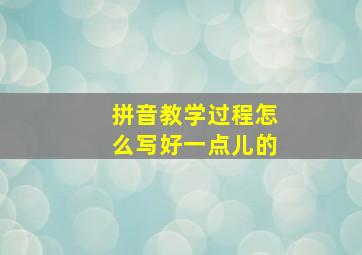 拼音教学过程怎么写好一点儿的